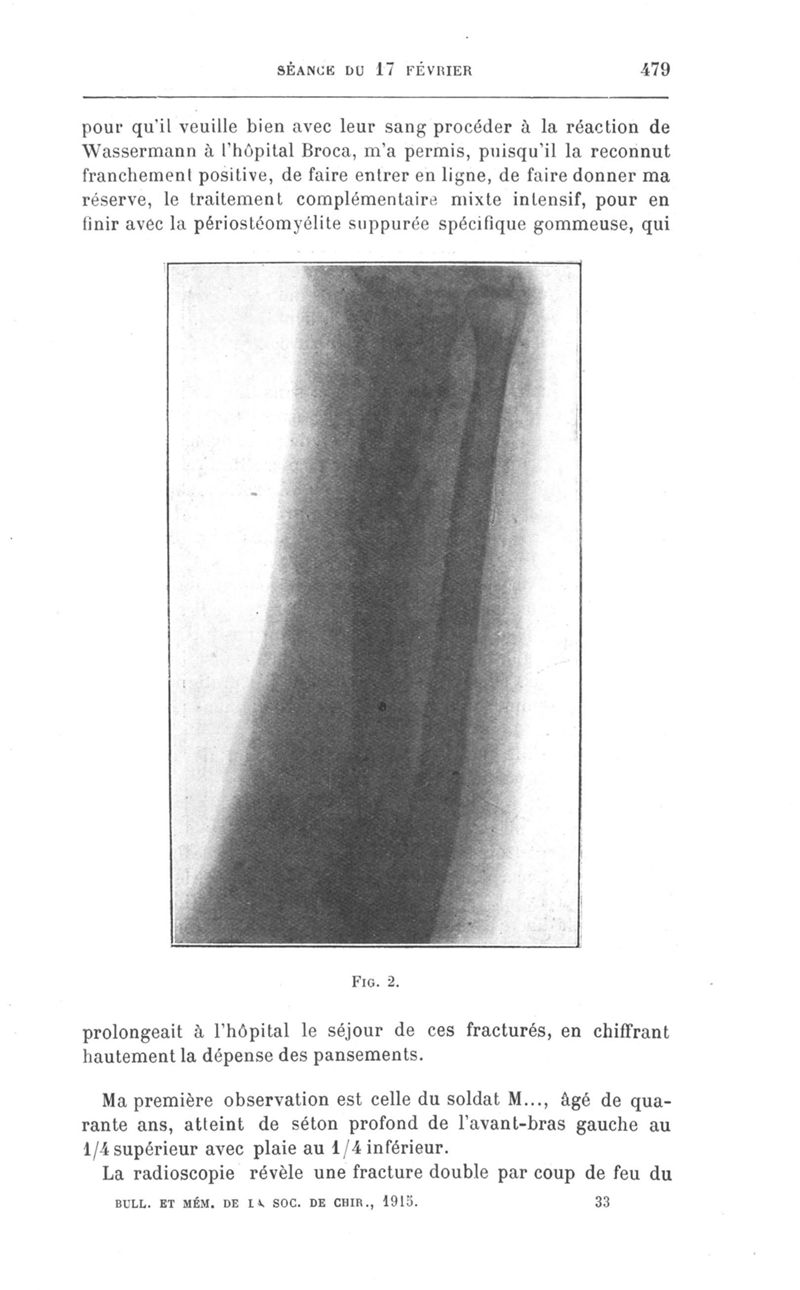 SÉANCE DU 17 FÉVRIER 479

pour qu'il veuille bien avec leur sang procéder à la réaction de Wassermann à l'hôpital Broca, m'a permis, puisqu'il la reconnut franchement positive, de faire entrer en ligne, de faire donner ma réserve, le traitement complémentaire mixte intensif, pour en finir avec la périostéomyélite suppurée spécifique gommeuse, qui

FIG. 2.

prolongeait à l'hôpital le séjour de ces fracturés, en chiffrant hautement la dépense des pansements.

Ma première observation est celle du soldat M..., âgé de quarante ans, atteint de séton profond de l'avant-bras gauche au 1/4 supérieur avec plaie au 1/4 inférieur.

La radioscopie révèle une fracture double par coup de feu du

BULL. ET MÉM. DE LA SOC. DE CHIR., 1915. 33